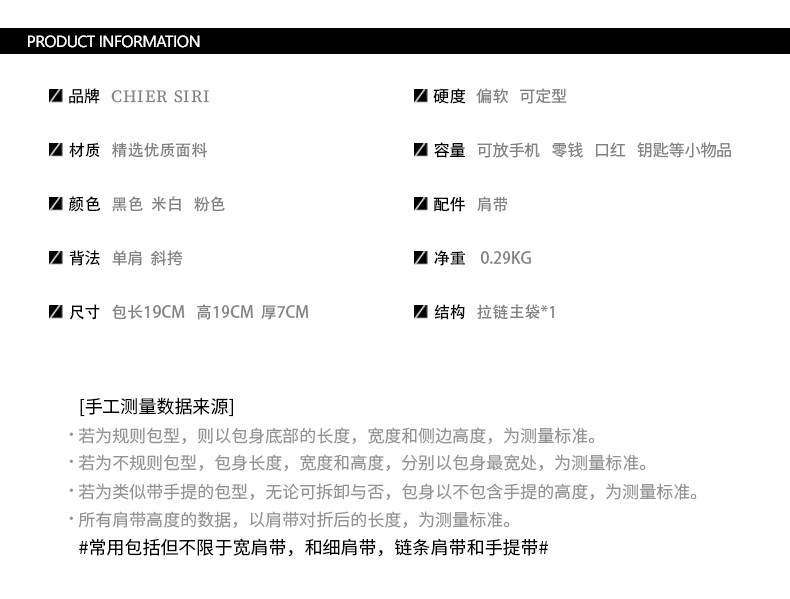 PRODUCT INFORMATION

品牌 CHIER SIRI

材质 精选优质面料

颜色 黑色 米白 粉色

背法 单肩 斜挎

尺寸 包长19CM 高19CM 厚7CM

硬度 偏软 可定型

容量 可放手机 零钱 口红 钥匙等小物品

配件 肩带

净重 0.29KG

结构 拉链主袋*1

[手工测量数据来源]
· 若为规则包型，则以包身底部的长度，宽度和侧边高度，为测量标准。
· 若为不规则包型，包身长度，宽度和高度，分别以包身最宽处，为测量标准。
· 若为类似带手提的包型，无论可拆卸与否，包身以不包含手提的高度，为测量标准。
· 所有肩带高度的数据，以肩带对折后的长度，为测量标准。
#常用包括但不限于宽肩带，和细肩带，链条肩带和手提带#